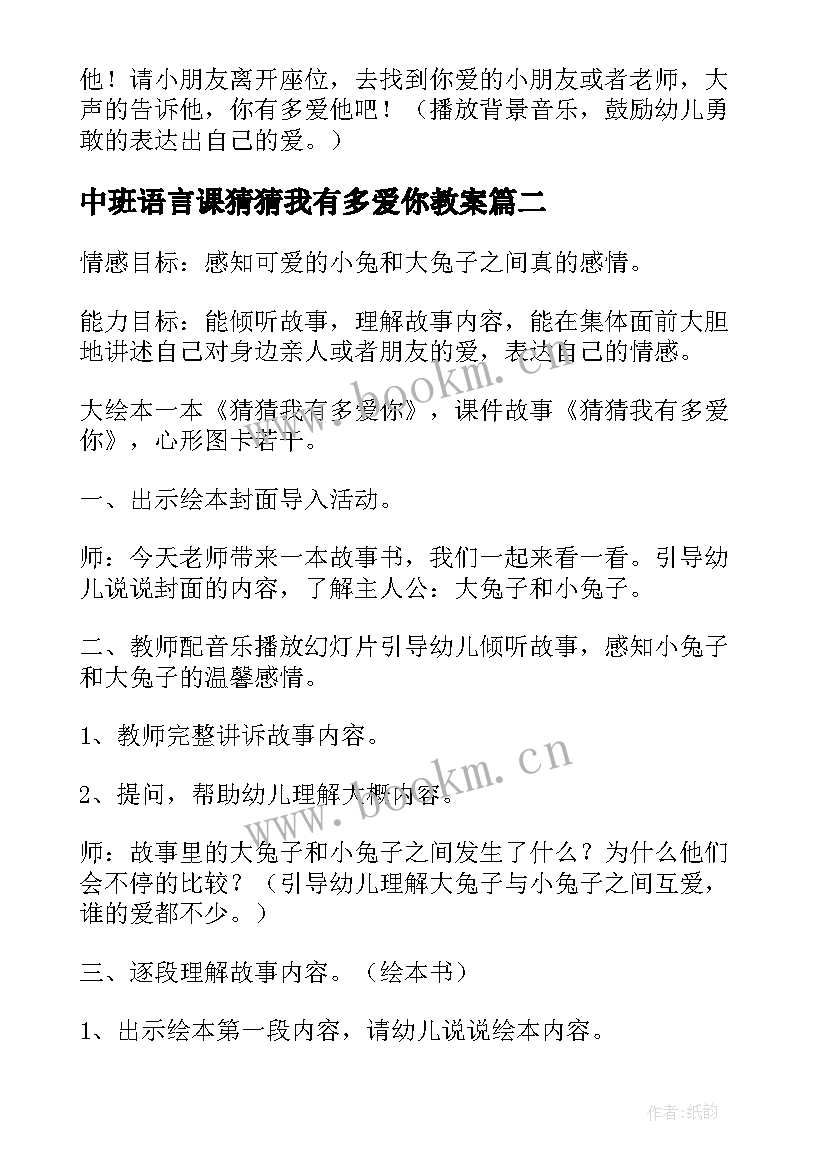 他！请小朋友离开座位，去找到你爱的小朋友或者老师，大声的告诉他，你有多爱他吧！（播放背景音乐，鼓励幼儿勇敢的表达出自己的爱。）

中班语言课猜猜我有多爱你教案篇二

情感目标：感知可爱的小兔和大兔子之间真的感情。

能力目标：能倾听故事，理解故事内容，能在集体面前大胆地讲述自己对身边亲人或者朋友的爱，表达自己的情感。

大绘本一本《猜猜我有多爱你》，课件故事《猜猜我有多爱你》，心形图卡若干。

一、出示绘本封面导入活动。

师：今天老师带来一本故事书，我们一起来看一看。引导幼儿说说封面的内容，了解主人公：大兔子和小兔子。

二、教师配音乐播放幻灯片引导幼儿倾听故事，感知小兔子和大兔子的温馨感情。

1、教师完整讲诉故事内容。

2、提问，帮助幼儿理解大概内容。

师：故事里的大兔子和小兔子之间发生了什么？为什么他们会不停的比较？（引导幼儿理解大兔子与小兔子之间互爱，谁的爱都不少。）

三、逐段理解故事内容。（绘本书）

1、出示绘本第一段内容，请幼儿说说绘本内容。

www.bookm.cn

www.bookm.cn

作者:纸韵